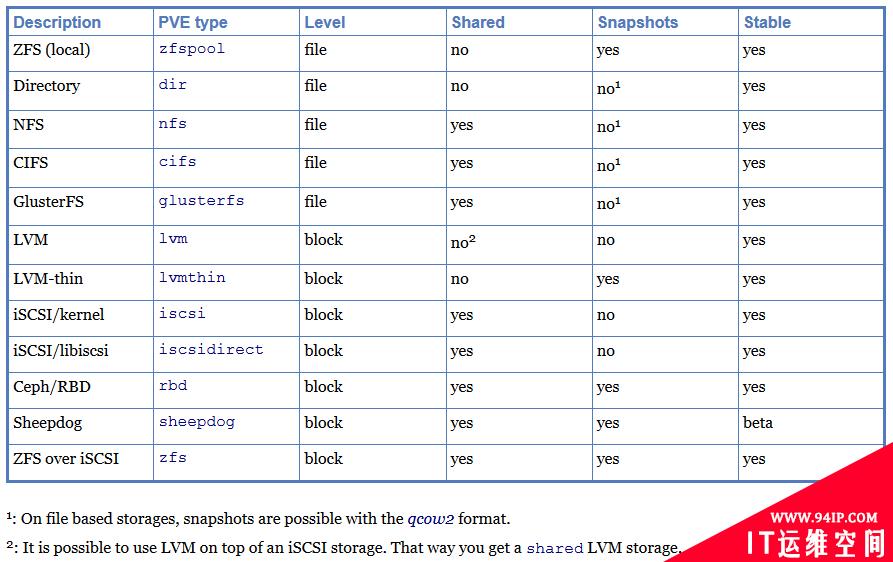 | Description | PVE type | Level | Shared | Snapshots | Stable |
|---|---|---|---|---|---|
| ZFS (local) | zfspool | file | no | yes | yes |
| Directory | dir | file | no | no¹ | yes |
| NFS | nfs | file | yes | no¹ | yes |
| CIFS | cifs | file | yes | no¹ | yes |
| GlusterFS | glusterfs | file | yes | no¹ | yes |
| LVM | lvm | block | no² | no | yes |
| LVM-thin | lvmthin | block | no | yes | yes |
| iSCSI/kernel | iscsi | block | yes | no | yes |
| iSCSI/libiscsi | iscsidirect | block | yes | no | yes |
| Ceph/RBD | rbd | block | yes | yes | yes |
| Sheepdog | sheepdog | block | yes | yes | beta |
| ZFS over iSCSI | zfs | block | yes | yes | yes |

¹: On file based storages, snapshots are possible with the qcow2 format.

²: It is possible to use LVM on top of an iSCSI storage. That way you get a shared LVM storage.

WWW.94IP.COM
IT运维空间